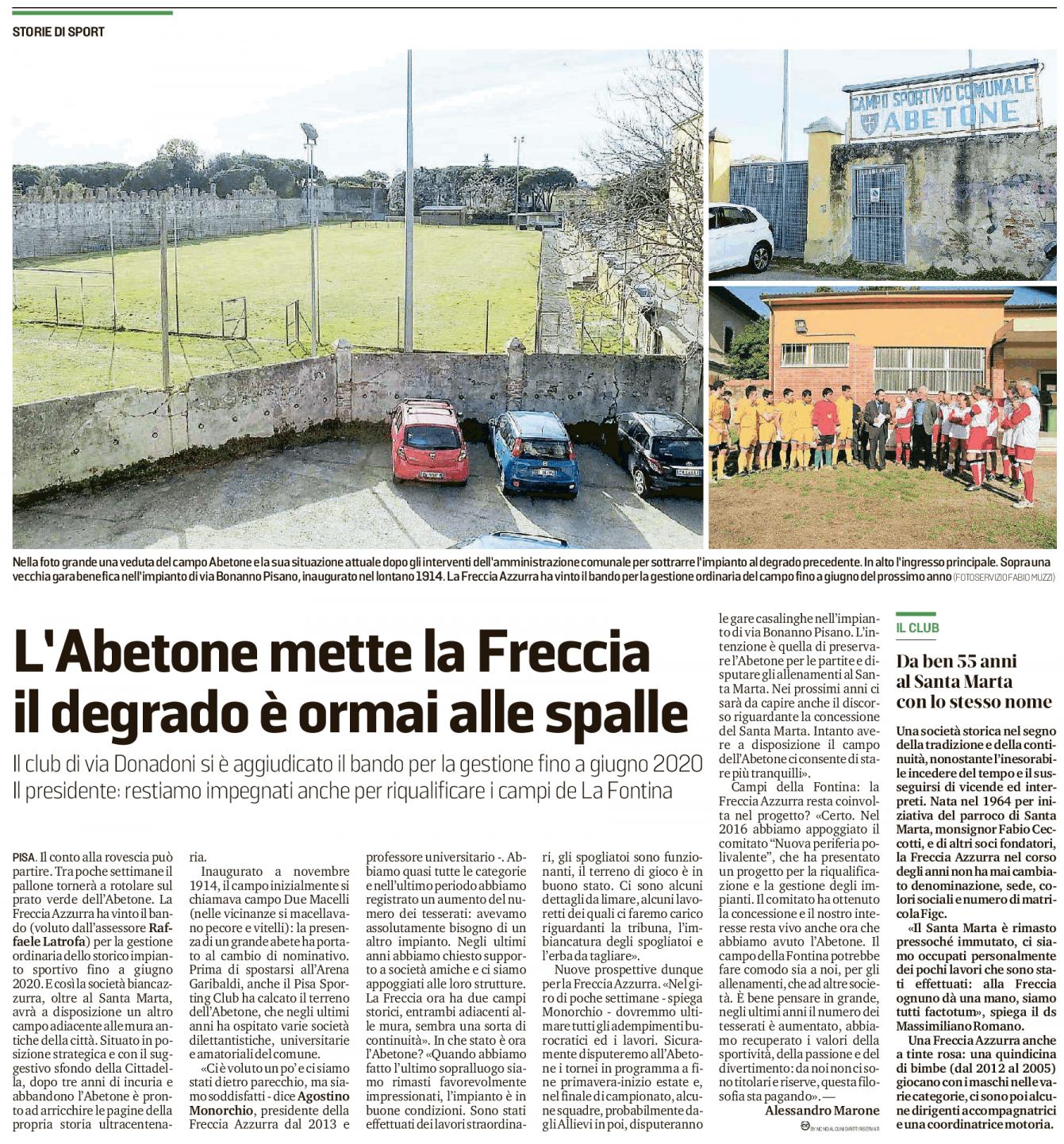 STORIE DI SPORT

CAMPO SPORTIVO COMUNALE ABETONE

Nella foto grande una veduta del campo Abetone e la sua situazione attuale dopo gli interventi dell'amministrazione comunale per sottrarre l'impianto al degrado precedente. In alto l'ingresso principale. Sopra una vecchia gara benefica nell'impianto di via Bonanno Pisano, inaugurato nel lontano 1914. La Freccia Azzurra ha vinto il bando per la gestione ordinaria del campo fino a giugno del prossimo anno (FOTOSERVIZIO FABIO MUZZI)

L'Abetone mette la Freccia il degrado è ormai alle spalle

Il club di via Donadoni si è aggiudicato il bando per la gestione fino a giugno 2020
Il presidente: restiamo impegnati anche per riqualificare i campi de La Fontina

PISA. Il conto alla rovescia può partire. Tra poche settimane il pallone tornerà a rotolare sul prato verde dell'Abetone. La Freccia Azzurra ha vinto il bando (voluto dall'assessore Raffaele Latrofa) per la gestione ordinaria dello storico impianto sportivo fino a giugno 2020. E così la società biancazzurra, oltre al Santa Marta, avrà a disposizione un altro campo adiacente alle mura antiche della città. Situato in posizione strategica e con il suggestivo sfondo della Cittadella, dopo tre anni di incuria e abbandono l'Abetone è pronto ad arricchire le pagine della propria storia ultracentenaria.

Inaugurato a novembre 1914, il campo inizialmente si chiamava campo Due Macelli (nelle vicinanze si macellavano pecore e vitelli): la presenza di un grande abete ha portato al cambio di nominativo. Prima di spostarsi all'Arena Garibaldi, anche il Pisa Sporting Club ha calcato il terreno dell'Abetone, che negli ultimi anni ha ospitato varie società dilettantistiche, universitarie e amatoriali del comune.

«Ci è voluto un po' e ci siamo stati dietro parecchio, ma siamo soddisfatti - dice Agostino Monorchio, presidente della Freccia Azzurra dal 2013 e professore universitario -. Abbiamo quasi tutte le categorie e nell'ultimo periodo abbiamo registrato un aumento del numero dei tesserati: avevamo assolutamente bisogno di un altro impianto. Negli ultimi anni abbiamo chiesto supporto a società amiche e ci siamo appoggiati alle loro strutture. La Freccia ora ha due campi storici, entrambi adiacenti alle mura, sembra una sorta di continuità». In che stato è ora l'Abetone? «Quando abbiamo fatto l'ultimo sopralluogo siamo rimasti favorevolmente impressionati, l'impianto è in buone condizioni. Sono stati effettuati dei lavori straordinari, gli spogliatoi sono funzionanti, il terreno di gioco è in buono stato. Ci sono alcuni dettagli da limare, alcuni lavoretti dei quali ci faremo carico riguardanti la tribuna, l'imbiancatura degli spogliatoi e l'erba da tagliare».

Nuove prospettive dunque per la Freccia Azzurra. «Nel giro di poche settimane - spiega Monorchio - dovremmo ultimare tutti gli adempimenti burocratici ed i lavori. Sicuramente disputeremo all'Abetone i tornei in programma a fine primavera-inizio estate e, nel finale di campionato, alcune squadre, probabilmente dagli Allievi in poi, disputeranno le gare casalinghe nell'impianto di via Bonanno Pisano. L'intenzione è quella di preservare l'Abetone per le partite e disputare gli allenamenti al Santa Marta. Nei prossimi anni ci sarà da capire anche il discorso riguardante la concessione del Santa Marta. Intanto avere a disposizione il campo dell'Abetone ci consente di stare più tranquilli».

Campi della Fontina: la Freccia Azzurra resta coinvolta nel progetto? «Certo. Nel 2016 abbiamo appoggiato il comitato "Nuova periferia polivalente", che ha presentato un progetto per la riqualificazione e la gestione degli impianti. Il comitato ha ottenuto la concessione e il nostro interesse resta vivo anche ora che abbiamo avuto l'Abetone. Il campo della Fontina potrebbe fare comodo sia a noi, per gli allenamenti, che ad altre società. È bene pensare in grande, negli ultimi anni il numero dei tesserati è aumentato, abbiamo recuperato i valori della sportività, della passione e del divertimento: da noi non ci sono titolari e riserve, questa filosofia sta pagando». —
Alessandro Marone

BY NC ND ALCUNI DIRITTI RISERVATI

IL CLUB

Da ben 55 anni al Santa Marta con lo stesso nome

Una società storica nel segno della tradizione e della continuità, nonostante l'inesorabile incedere del tempo e il susseguirsi di vicende ed interpreti. Nata nel 1964 per iniziativa del parroco di Santa Marta, monsignor Fabio Ceccotti, e di altri soci fondatori, la Freccia Azzurra nel corso degli anni non ha mai cambiato denominazione, sede, colori sociali e numero di matricola Figc.

«Il Santa Marta è rimasto pressoché immutato, ci siamo occupati personalmente dei pochi lavori che sono stati effettuati: alla Freccia ognuno dà una mano, siamo tutti factotum», spiega il ds Massimiliano Romano.

Una Freccia Azzurra anche a tinte rosa: una quindicina di bimbe (dal 2012 al 2005) giocano con i maschi nelle varie categorie, ci sono poi alcune dirigenti accompagnatrici e una coordinatrice motoria.